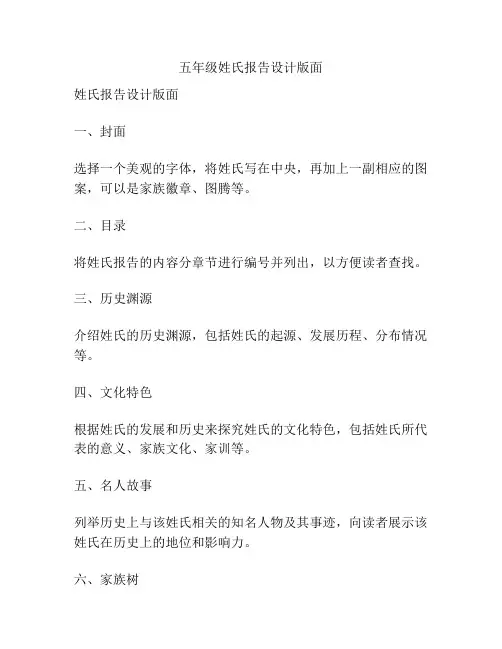 五年级姓氏报告设计版面

姓氏报告设计版面

一、封面

选择一个美观的字体，将姓氏写在中央，再加上一副相应的图案，可以是家族徽章、图腾等。

二、目录

将姓氏报告的内容分章节进行编号并列出，以方便读者查找。

三、历史渊源

介绍姓氏的历史渊源，包括姓氏的起源、发展历程、分布情况等。

四、文化特色

根据姓氏的发展和历史来探究姓氏的文化特色，包括姓氏所代表的意义、家族文化、家训等。

五、名人故事

列举历史上与该姓氏相关的知名人物及其事迹，向读者展示该姓氏在历史上的地位和影响力。

六、家族树